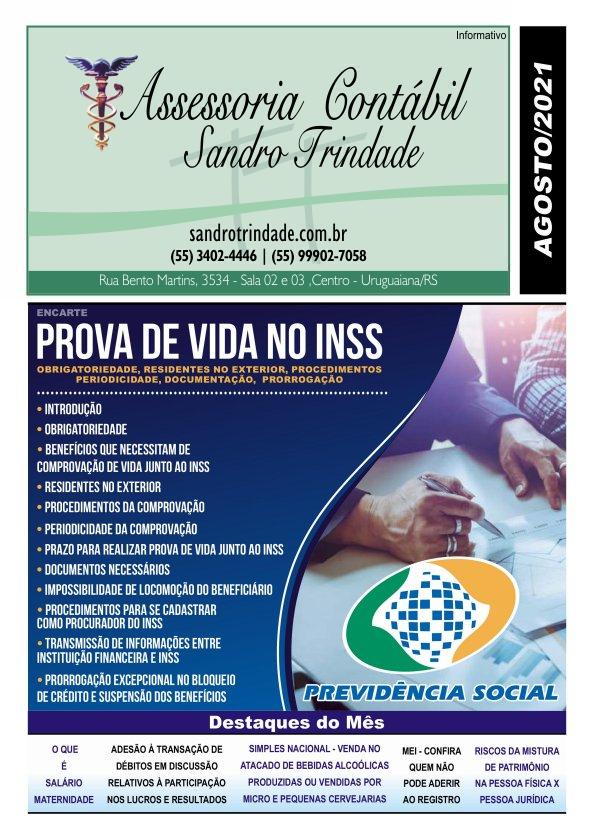 Informativo

Assessoria Contábil
Sandro Trindade

sandrotrindade.com.br
(55) 3402-4446 | (55) 99902-7058

Rua Bento Martins, 3534 - Sala 02 e 03 ,Centro - Uruguaiana/RS

AGOSTO/2021

ENCARTE

PROVA DE VIDA NO INSS

OBRIGATORIEDADE, RESIDENTES NO EXTERIOR, PROCEDIMENTOS PERIODICIDADE, DOCUMENTAÇÃO, PRORROGAÇÃO

• INTRODUÇÃO
• OBRIGATORIEDADE
• BENEFÍCIOS QUE NECESSITAM DE COMPROVAÇÃO DE VIDA JUNTO AO INSS
• RESIDENTES NO EXTERIOR
• PROCEDIMENTOS DA COMPROVAÇÃO
• PERIODICIDADE DA COMPROVAÇÃO
• PRAZO PARA REALIZAR PROVA DE VIDA JUNTO AO INSS
• DOCUMENTOS NECESSÁRIOS
• IMPOSSIBILIDADE DE LOCOMOÇÃO DO BENEFICIÁRIO
• PROCEDIMENTOS PARA SE CADASTRAR COMO PROCURADOR DO INSS
• TRANSMISSÃO DE INFORMAÇÕES ENTRE INSTITUIÇÃO FINANCEIRA E INSS
• PRORROGAÇÃO EXCEPCIONAL NO BLOQUEIO DE CRÉDITO E SUSPENSÃO DOS BENEFÍCIOS

PREVIDÊNCIA SOCIAL

Destaques do Mês

O QUE É SALÁRIO MATERNIDADE

ADESÃO À TRANSAÇÃO DE DÉBITOS EM DISCUSSÃO RELATIVOS À PARTICIPAÇÃO NOS LUCROS E RESULTADOS

SIMPLES NACIONAL - VENDA NO ATACADO DE BEBIDAS ALCOÓLICAS PRODUZIDAS OU VENDIDAS POR MICRO E PEQUENAS CERVEJARIAS

MEI - CONFIRA QUEM NÃO PODE ADERIR AO REGISTRO

RISCOS DA MISTURA DE PATRIMÔNIO NA PESSOA FÍSICA X PESSOA JURÍDICA